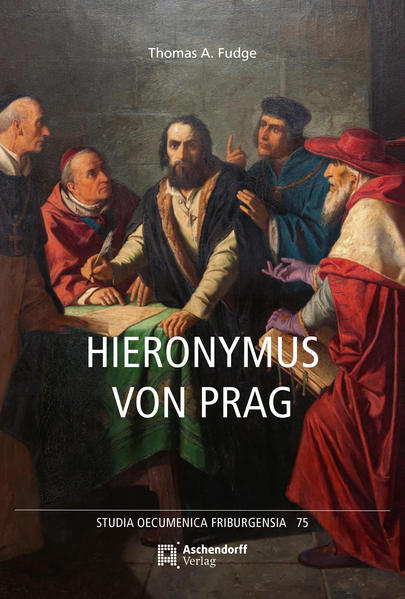 Thomas A. Fudge

HIERONYMUS VON PRAG

STUDIA OECUMENICA FRIBURGENSIA 75

Aschendorff Verlag